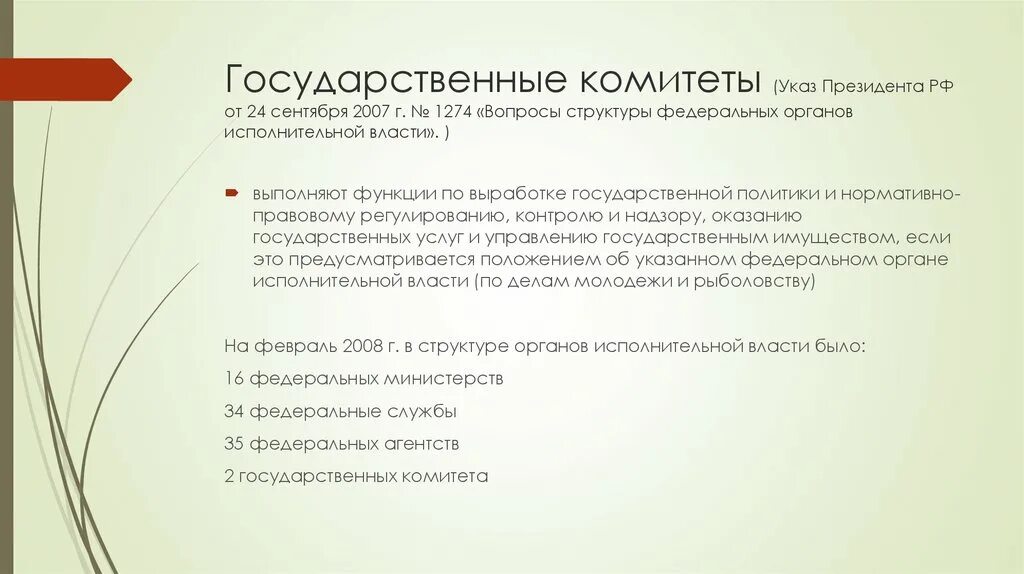 Государственные комитеты (Указ Президента РФ от 24 сентября 2007 г. № 1274 «Вопросы структуры федеральных органов исполнительной власти». )

выполняют функции по выработке государственной политики и нормативно-правовому регулированию, контролю и надзору, оказанию государственных услуг и управлению государственным имуществом, если это предусматривается положением об указанном федеральном органе исполнительной власти (по делам молодежи и рыболовству)

На февраль 2008 г. в структуре органов исполнительной власти было:

16 федеральных министерств

34 федеральные службы

35 федеральных агентств

2 государственных комитета